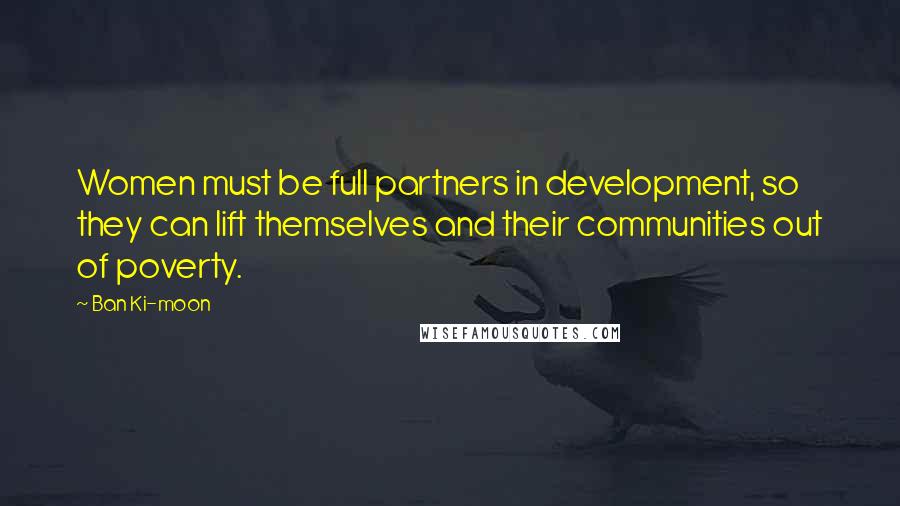 Women must be full partners in development, so they can lift themselves and their communities out of poverty.

~ Ban Ki-moon

WISEFAMOUSQUOTES.COM